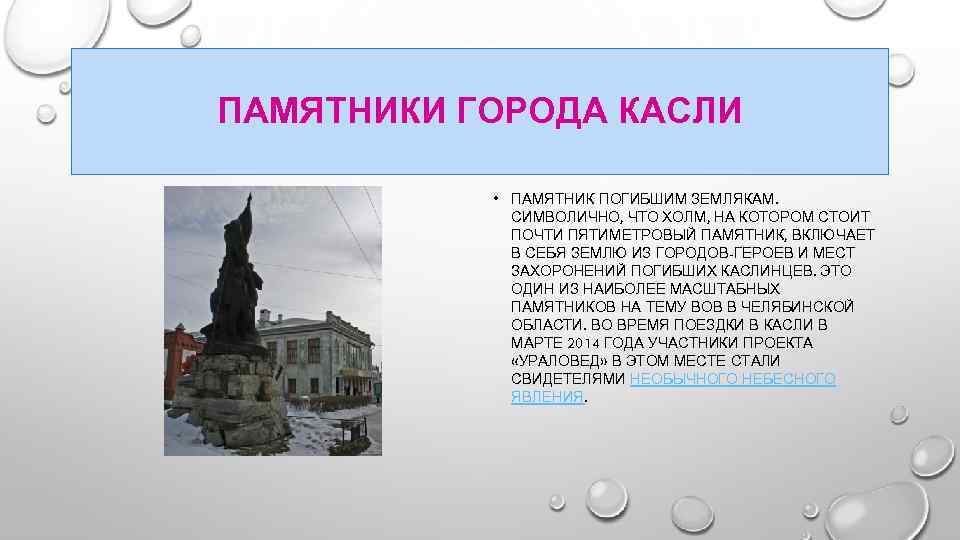 ПАМЯТНИКИ ГОРОДА КАСЛИ

• ПАМЯТНИК ПОГИБШИМ ЗЕМЛЯКАМ. СИМВОЛИЧНО, ЧТО ХОЛМ, НА КОТОРОМ СТОИТ ПОЧТИ ПЯТИМЕТРОВЫЙ ПАМЯТНИК, ВКЛЮЧАЕТ В СЕБЯ ЗЕМЛЮ ИЗ ГОРОДОВ-ГЕРОЕВ И МЕСТ ЗАХОРОНЕНИЙ ПОГИБШИХ КАСЛИНЦЕВ. ЭТО ОДИН ИЗ НАИБОЛЕЕ МАСШТАБНЫХ ПАМЯТНИКОВ НА ТЕМУ ВОВ В ЧЕЛЯБИНСКОЙ ОБЛАСТИ. ВО ВРЕМЯ ПОЕЗДКИ В КАСЛИ В МАРТЕ 2014 ГОДА УЧАСТНИКИ ПРОЕКТА «УРАЛОВЕД» В ЭТОМ МЕСТЕ СТАЛИ СВИДЕТЕЛЯМИ НЕОБЫЧНОГО НЕБЕСНОГО ЯВЛЕНИЯ.